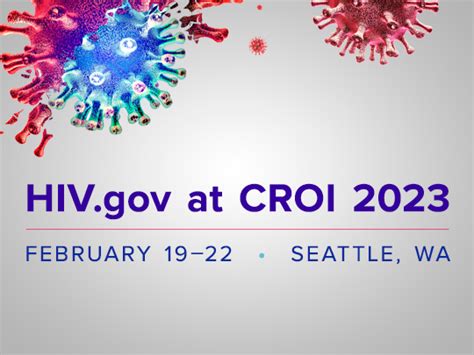 HIV.gov at CROI 2023

FEBRUARY 19–22 • SEATTLE, WA